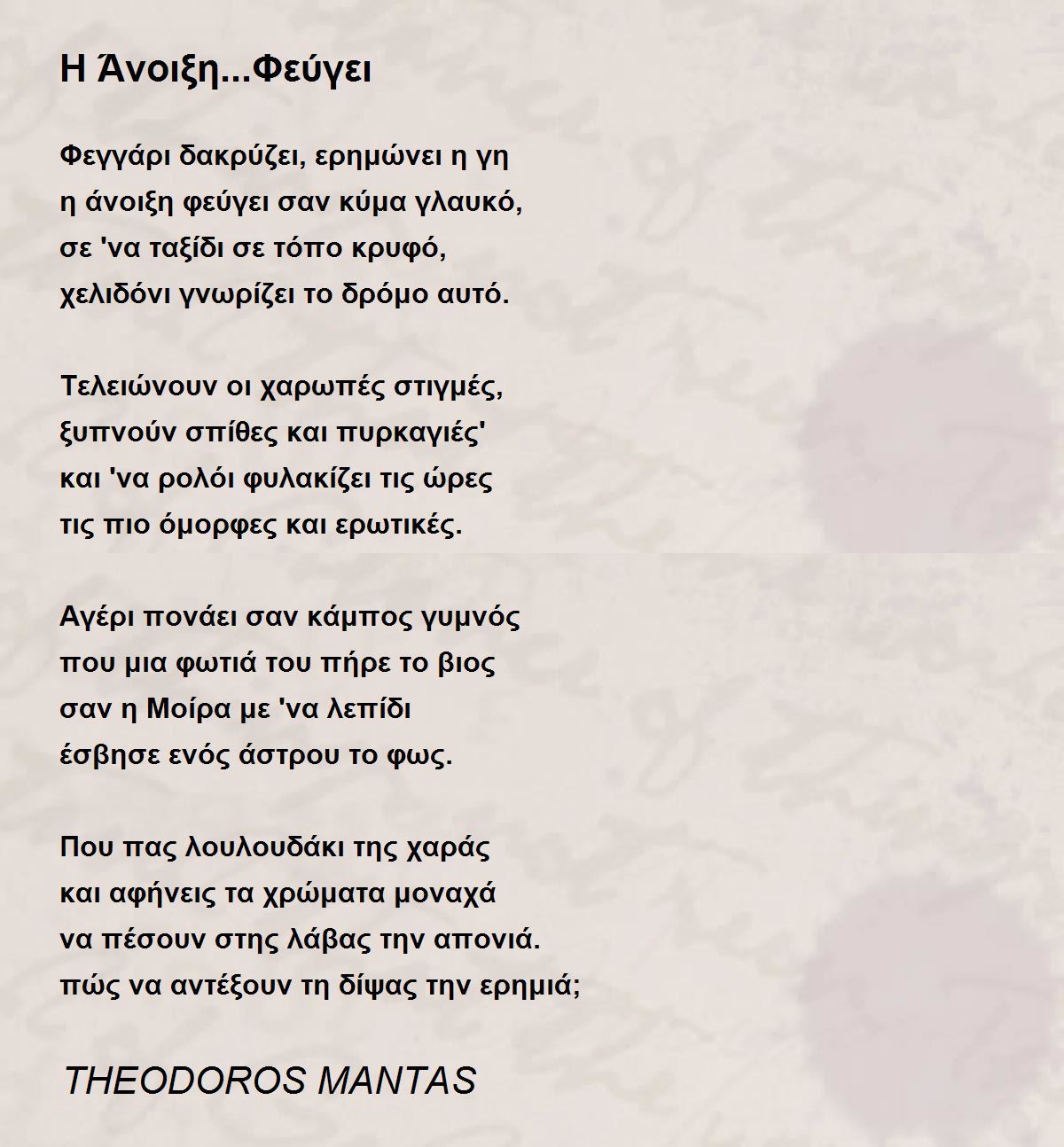 Η Άνοιξη...Φεύγει

Φεγγάρι δακρύζει, ερημώνει η γη
η άνοιξη φεύγει σαν κύμα γλαυκό,
σε 'να ταξίδι σε τόπο κρυφό,
χελιδόνι γνωρίζει το δρόμο αυτό.

Τελειώνουν οι χαρωπές στιγμές,
ξυπνούν σπίθες και πυρκαγιές'
και 'να ρολόι φυλακίζει τις ώρες
τις πιο όμορφες και ερωτικές.

Αγέρι πονάει σαν κάμπος γυμνός
που μια φωτιά του πήρε το βιος
σαν η Μοίρα με 'να λεπίδι
έσβησε ενός άστρου το φως.

Που πας λουλουδάκι της χαράς
και αφήνεις τα χρώματα μοναχά
να πέσουν στης λάβας την απονιά.
πώς να αντέξουν τη δίψας την ερημιά;

THEODOROS MANTAS